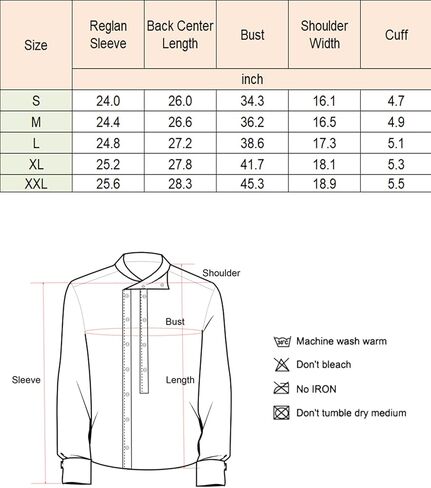 | Size | Reglan Sleeve | Back Center Length | Bust | Shoulder Width | Cuff |
|---|---|---|---|---|---|
| | inch | | | | |
| S | 24.0 | 26.0 | 34.3 | 16.1 | 4.7 |
| M | 24.4 | 26.6 | 36.2 | 16.5 | 4.9 |
| L | 24.8 | 27.2 | 38.6 | 17.3 | 5.1 |
| XL | 25.2 | 27.8 | 41.7 | 18.1 | 5.3 |
| XXL | 25.6 | 28.3 | 45.3 | 18.9 | 5.5 |

Shoulder

Bust

Sleeve

Length

30°C Machine wash warm

Don't bleach

No IRON

Don't tumble dry medium